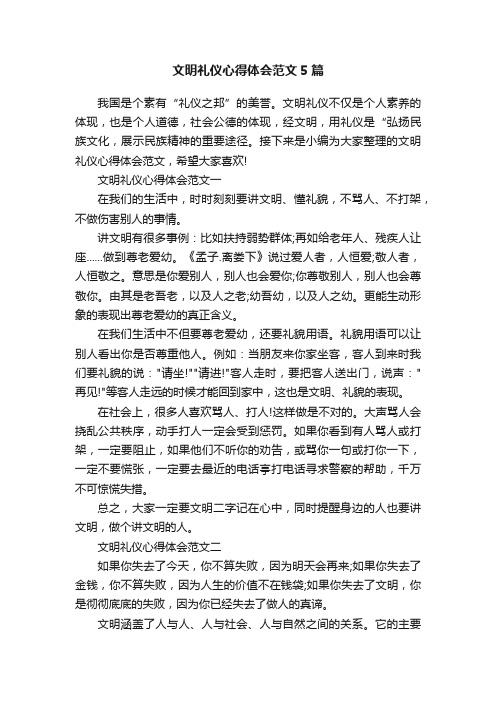 文明礼仪心得体会范文5篇

我国是个素有“礼仪之邦”的美誉。文明礼仪不仅是个人素养的体现，也是个人道德，社会公德的体现，经文明，用礼仪是“弘扬民族文化，展示民族精神的重要途径。接下来是小编为大家整理的文明礼仪心得体会范文，希望大家喜欢!

文明礼仪心得体会范文一

在我们的生活中，时时刻刻要讲文明、懂礼貌，不骂人、不打架，不做伤害别人的事情。

讲文明有很多事例：比如扶持弱势群体;再如给老年人、残疾人让座……做到尊老爱幼。《孟子.离娄下》说过爱人者，人恒爱;敬人者，人恒敬之。意思是你爱别人，别人也会爱你;你尊敬别人，别人也会尊敬你。由其是老吾老，以及人之老;幼吾幼，以及人之幼。更能生动形象的表现出尊老爱幼的真正含义。

在我们生活中不但要尊老爱幼，还要礼貌用语。礼貌用语可以让别人看出你是否尊重他人。例如：当朋友来你家坐客，客人到来时我们要礼貌的说："请坐!""请进!"客人走时，要把客人送出门，说声："再见!"等客人走远的时候才能回到家中，这也是文明、礼貌的表现。

在社会上，很多人喜欢骂人、打人!这样做是不对的。大声骂人会挠乱公共秩序，动手打人一定会受到惩罚。如果你看到有人骂人或打架，一定要阻止，如果他们不听你的劝告，或骂你一句或打你一下，一定不要慌张，一定要去最近的电话亭打电话寻求警察的帮助，千万不可惊慌失措。

总之，大家一定要文明二字记在心中，同时提醒身边的人也要讲文明，做个讲文明的人。

文明礼仪心得体会范文二

如果你失去了今天，你不算失败，因为明天会再来;如果你失去了金钱，你不算失败，因为人生的价值不在钱袋;如果你失去了文明，你是彻彻底底的失败，因为你已经失去了做人的真谛。

文明涵盖了人与人、人与社会、人与自然之间的关系。它的主要